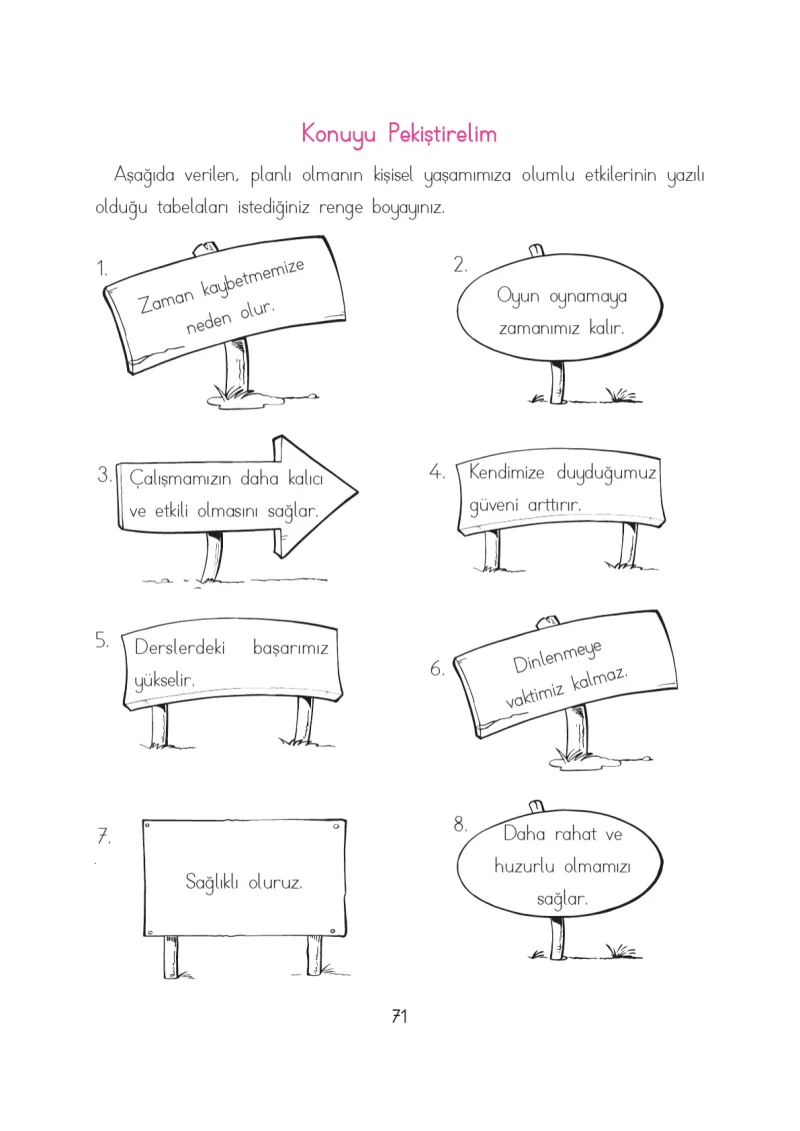 Konuyu Pekiştirelim

Aşağıda verilen, planlı olmanın kişisel yaşamımıza olumlu etkilerinin yazılı olduğu tabelaları istediğiniz renge boyayınız.

1. Zaman kaybetmemize neden olur.

2. Oyun oynamaya zamanımız kalır.

3. Çalışmamızın daha kalıcı ve etkili olmasını sağlar.

4. Kendimize duyduğumuz güveni arttırır.

5. Derslerdeki başarımız yükselir.

6. Dinlenmeye vaktimiz kalmaz.

7. Sağlıklı oluruz.

8. Daha rahat ve huzurlu olmamızı sağlar.

71